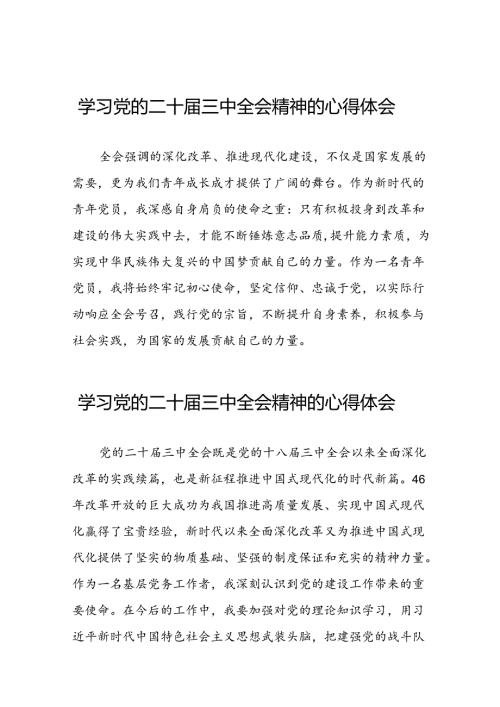 学习党的二十届三中全会精神的心得体会

全会强调的深化改革、推进现代化建设，不仅是国家发展的需要，更为我们青年成长成才提供了广阔的舞台。作为新时代的青年党员，我深感自身肩负的使命之重：只有积极投身到改革和建设的伟大实践中去，才能不断锤炼意志品质，提升能力素质，为实现中华民族伟大复兴的中国梦贡献自己的力量。作为一名青年党员，我将始终牢记初心使命，坚定信仰、忠诚于党，以实际行动响应全会号召，践行党的宗旨，不断提升自身素养，积极参与社会实践，为国家的发展贡献自己的力量。

学习党的二十届三中全会精神的心得体会

党的二十届三中全会既是党的十八届三中全会以来全面深化改革的实践续篇，也是新征程推进中国式现代化的时代新篇。46年改革开放的巨大成功为我国推进高质量发展、实现中国式现代化赢得了宝贵经验，新时代以来全面深化改革又为推进中国式现代化提供了坚实的物质基础、坚强的制度保证和充实的精神力量。作为一名基层党务工作者，我深刻认识到党的建设工作带来的重要使命。在今后的工作中，我要加强对党的理论知识学习，用习近平新时代中国特色社会主义思想武装头脑，把建强党的战斗队